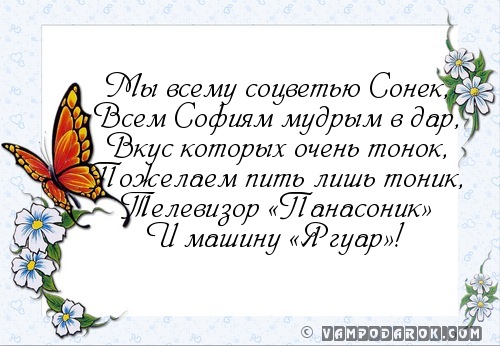 Мы всему соцветью Сонек,
Всем Софиям мудрым в дар,
Вкус которых очень тонок,
Пожелаем пить лишь тоник,
Телевизор «Панасоник»
И машину «Ягуар»!

© VAMPODAROK.COM